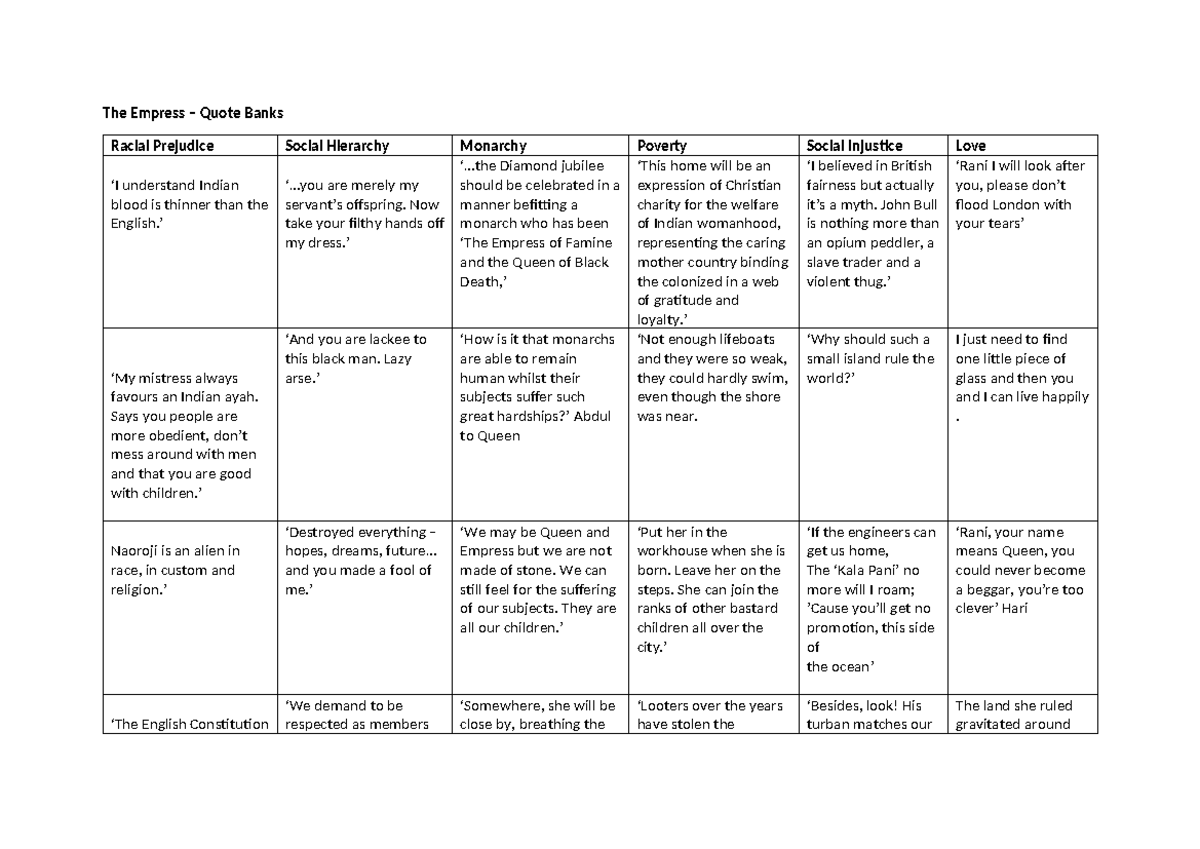 The Empress – Quote Banks

| Racial Prejudice | Social Hierarchy | Monarchy | Poverty | Social Injustice | Love |
|---|---|---|---|---|---|
| 'I understand Indian blood is thinner than the English.' | '...you are merely my servant's offspring. Now take your filthy hands off my dress.' | '...the Diamond jubilee should be celebrated in a manner befitting a monarch who has been 'The Empress of Famine and the Queen of Black Death,' | 'This home will be an expression of Christian charity for the welfare of Indian womanhood, representing the caring mother country binding the colonized in a web of gratitude and loyalty.' | 'I believed in British fairness but actually it's a myth. John Bull is nothing more than an opium peddler, a slave trader and a violent thug.' | 'Rani I will look after you, please don't flood London with your tears' |
| 'My mistress always favours an Indian ayah. Says you people are more obedient, don't mess around with men and that you are good with children.' | 'And you are lackee to this black man. Lazy arse.' | 'How is it that monarchs are able to remain human whilst their subjects suffer such great hardships?' Abdul to Queen | 'Not enough lifeboats and they were so weak, they could hardly swim, even though the shore was near. | 'Why should such a small island rule the world?' | I just need to find one little piece of glass and then you and I can live happily . |
| Naoroji is an alien in race, in custom and religion.' | 'Destroyed everything – hopes, dreams, future... and you made a fool of me.' | 'We may be Queen and Empress but we are not made of stone. We can still feel for the suffering of our subjects. They are all our children.' | 'Put her in the workhouse when she is born. Leave her on the steps. She can join the ranks of other bastard children all over the city.' | 'If the engineers can get us home, The 'Kala Pani' no more will I roam; 'Cause you'll get no promotion, this side of the ocean' | 'Rani, your name means Queen, you could never become a beggar, you're too clever' Hari |
| 'The English Constitution | 'We demand to be respected as members | 'Somewhere, she will be close by, breathing the | 'Looters over the years have stolen the | 'Besides, look! His turban matches our | The land she ruled gravitated around |